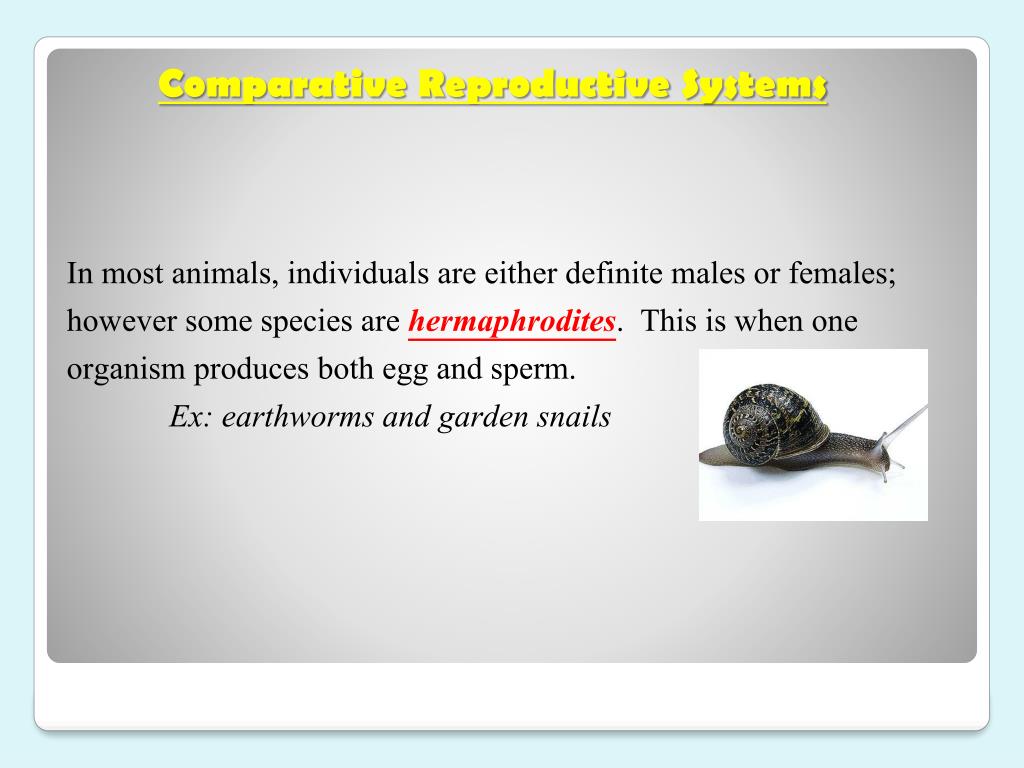 Comparative Reproductive Systems

In most animals, individuals are either definite males or females; however some species are hermaphrodites. This is when one organism produces both egg and sperm.

Ex: earthworms and garden snails